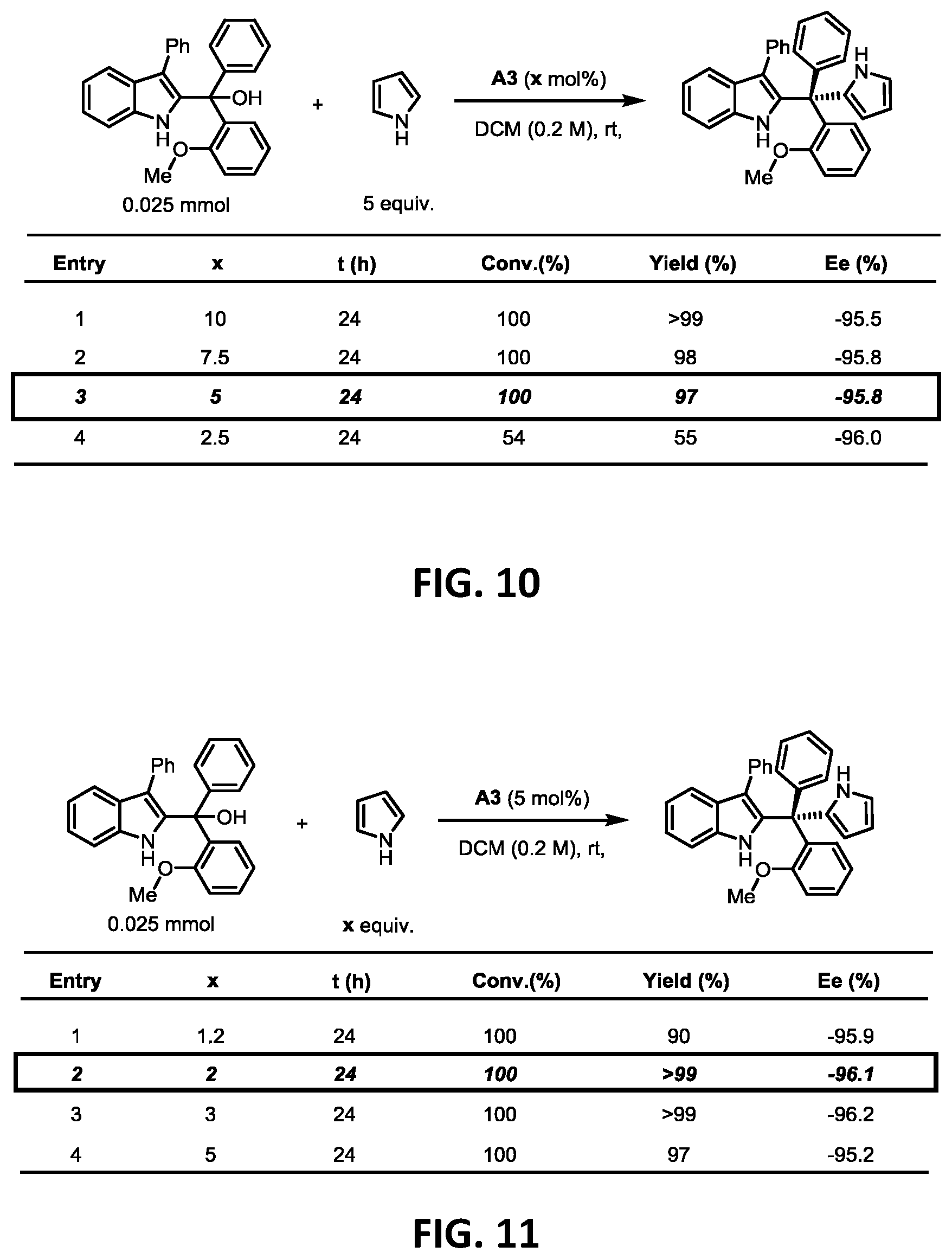 Ph
OH
N
H
O
Me
0.025 mmol

+

N
H
5 equiv.

A3 (x mol%)
DCM (0.2 M), rt,

Ph
H
N
N
H
O
Me

| Entry | x | t (h) | Conv.(%) | Yield (%) | Ee (%) |
|---|---|---|---|---|---|
| 1 | 10 | 24 | 100 | >99 | -95.5 |
| 2 | 7.5 | 24 | 100 | 98 | -95.8 |
| 3 | 5 | 24 | 100 | 97 | -95.8 |
| 4 | 2.5 | 24 | 54 | 55 | -96.0 |

FIG. 10

Ph
OH
N
H
O
Me
0.025 mmol

+

N
H
x equiv.

A3 (5 mol%)
DCM (0.2 M), rt,

Ph
H
N
N
H
O
Me

| Entry | x | t (h) | Conv.(%) | Yield (%) | Ee (%) |
|---|---|---|---|---|---|
| 1 | 1.2 | 24 | 100 | 90 | -95.9 |
| 2 | 2 | 24 | 100 | >99 | -96.1 |
| 3 | 3 | 24 | 100 | >99 | -96.2 |
| 4 | 5 | 24 | 100 | 97 | -95.2 |

FIG. 11